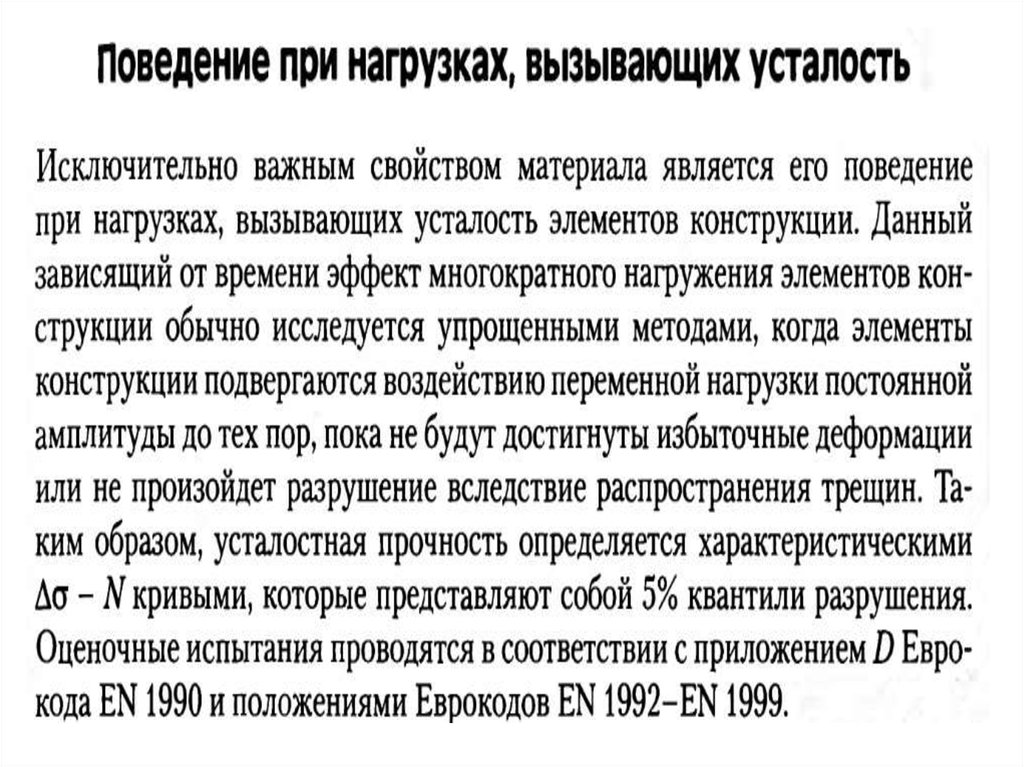 Поведение при нагрузках, вызывающих усталость

Исключительно важным свойством материала является его поведение при нагрузках, вызывающих усталость элементов конструкции. Данный зависящий от времени эффект многократного нагружения элементов конструкции обычно исследуется упрощенными методами, когда элементы конструкции подвергаются воздействию переменной нагрузки постоянной амплитуды до тех пор, пока не будут достигнуты избыточные деформации или не произойдет разрушение вследствие распространения трещин. Таким образом, усталостная прочность определяется характеристическими $\Delta\sigma - N$ кривыми, которые представляют собой 5% квантили разрушения. Оценочные испытания проводятся в соответствии с приложением $D$ Еврокода EN 1990 и положениями Еврокодов EN 1992–EN 1999.